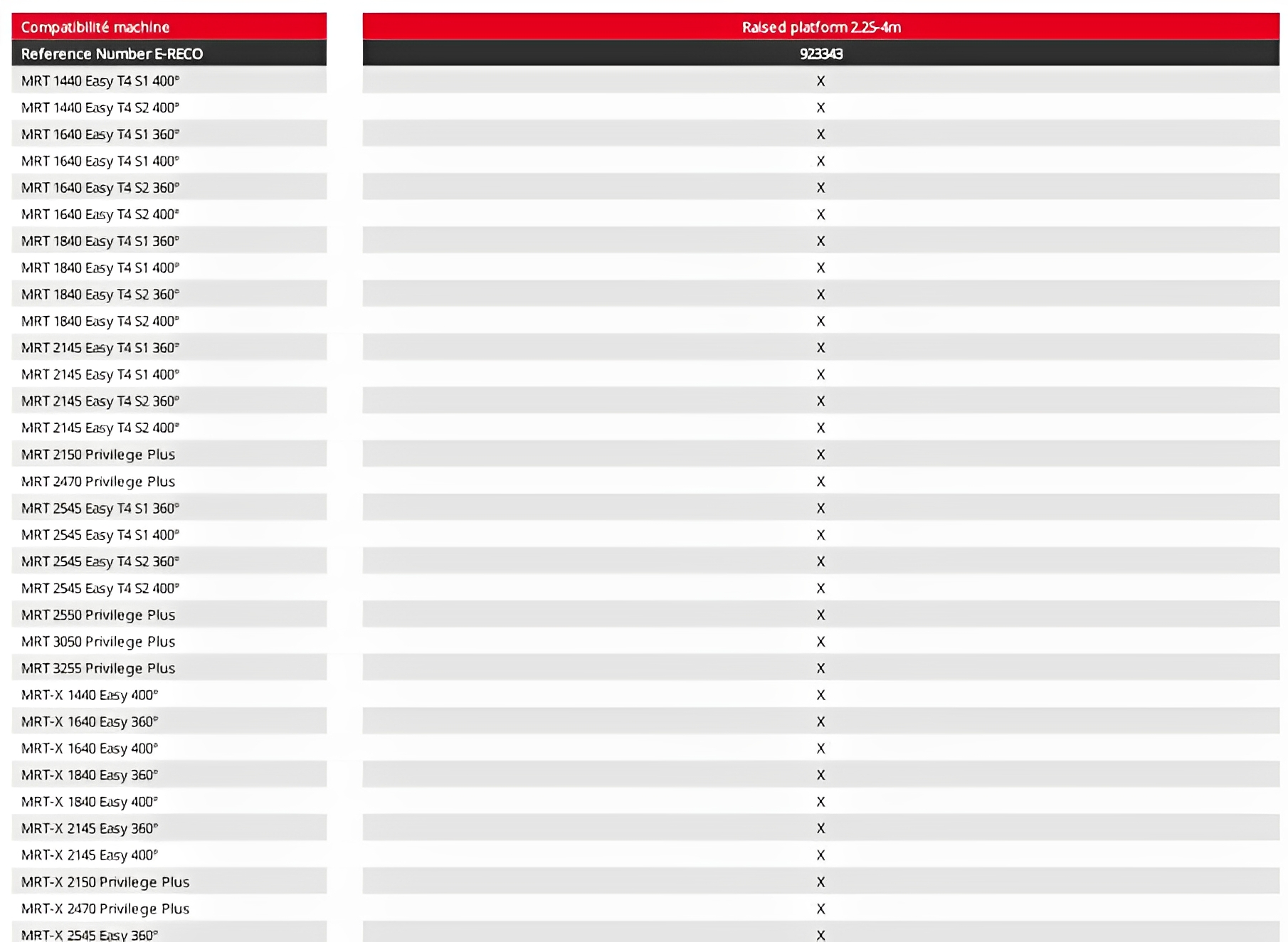 | Compatibilité machine | Raised platform 2.25-4m |
|---|---|
| Reference Number E-RECO | 923343 |
| MRT 1440 Easy T4 S1 400° | X |
| MRT 1440 Easy T4 S2 400° | X |
| MRT 1640 Easy T4 S1 360° | X |
| MRT 1640 Easy T4 S1 400° | X |
| MRT 1640 Easy T4 S2 360° | X |
| MRT 1640 Easy T4 S2 400° | X |
| MRT 1840 Easy T4 S1 360° | X |
| MRT 1840 Easy T4 S1 400° | X |
| MRT 1840 Easy T4 S2 360° | X |
| MRT 1840 Easy T4 S2 400° | X |
| MRT 2145 Easy T4 S1 360° | X |
| MRT 2145 Easy T4 S1 400° | X |
| MRT 2145 Easy T4 S2 360° | X |
| MRT 2145 Easy T4 S2 400° | X |
| MRT 2150 Privilege Plus | X |
| MRT 2470 Privilege Plus | X |
| MRT 2545 Easy T4 S1 360° | X |
| MRT 2545 Easy T4 S1 400° | X |
| MRT 2545 Easy T4 S2 360° | X |
| MRT 2545 Easy T4 S2 400° | X |
| MRT 2550 Privilege Plus | X |
| MRT 3050 Privilege Plus | X |
| MRT 3255 Privilege Plus | X |
| MRT-X 1440 Easy 400° | X |
| MRT-X 1640 Easy 360° | X |
| MRT-X 1640 Easy 400° | X |
| MRT-X 1840 Easy 360° | X |
| MRT-X 1840 Easy 400° | X |
| MRT-X 2145 Easy 360° | X |
| MRT-X 2145 Easy 400° | X |
| MRT-X 2150 Privilege Plus | X |
| MRT-X 2470 Privilege Plus | X |
| MRT-X 2545 Easy 360° | X |